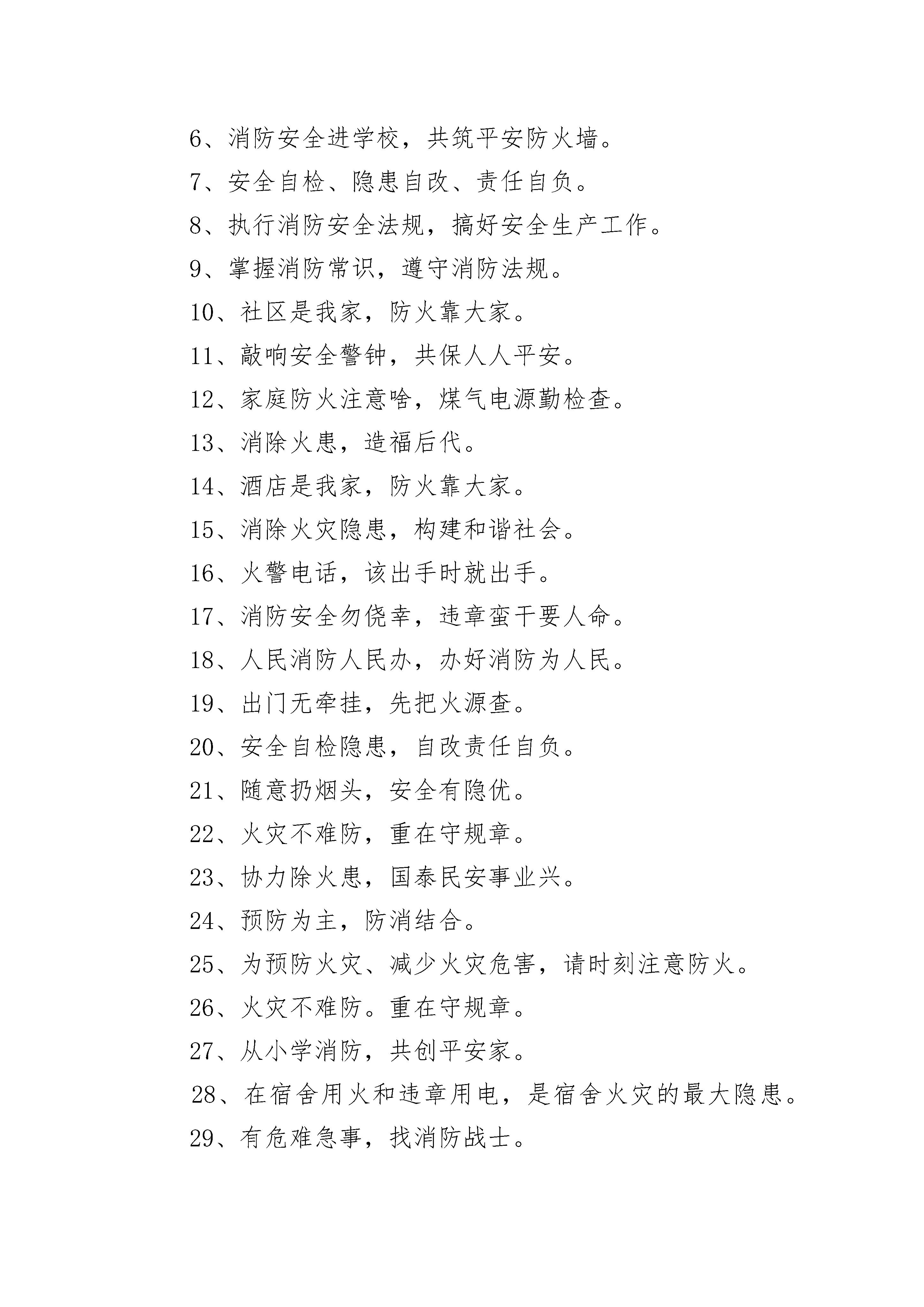 6、消防安全进学校，共筑平安防火墙。

7、安全自检、隐患自改、责任自负。

8、执行消防安全法规，搞好安全生产工作。

9、掌握消防常识，遵守消防法规。

10、社区是我家，防火靠大家。

11、敲响安全警钟，共保人人平安。

12、家庭防火注意啥，煤气电源勤检查。

13、消除火患，造福后代。

14、酒店是我家，防火靠大家。

15、消除火灾隐患，构建和谐社会。

16、火警电话，该出手时就出手。

17、消防安全勿侥幸，违章蛮干要人命。

18、人民消防人民办，办好消防为人民。

19、出门无牵挂，先把火源查。

20、安全自检隐患，自改责任自负。

21、随意扔烟头，安全有隐优。

22、火灾不难防，重在守规章。

23、协力除火患，国泰民安事业兴。

24、预防为主，防消结合。

25、为预防火灾、减少火灾危害，请时刻注意防火。

26、火灾不难防。重在守规章。

27、从小学消防，共创平安家。

28、在宿舍用火和违章用电，是宿舍火灾的最大隐患。

29、有危难急事，找消防战士。